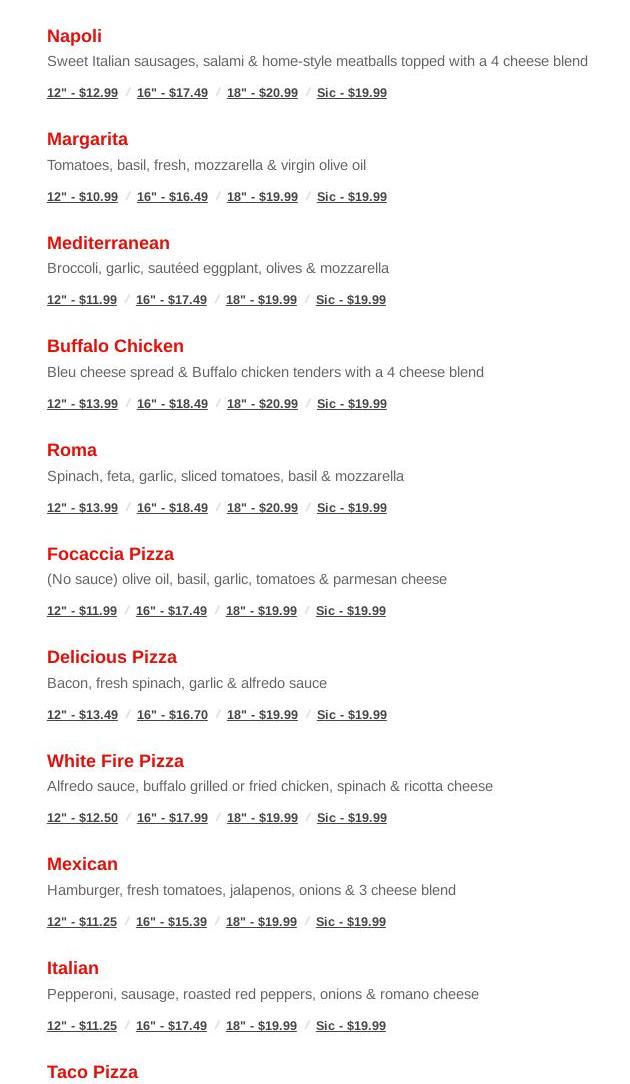 Napoli
Sweet Italian sausages, salami & home-style meatballs topped with a 4 cheese blend
12" - $12.99 / 16" - $17.49 / 18" - $20.99 / Sic - $19.99

Margarita
Tomatoes, basil, fresh, mozzarella & virgin olive oil
12" - $10.99 / 16" - $16.49 / 18" - $19.99 / Sic - $19.99

Mediterranean
Broccoli, garlic, sautéed eggplant, olives & mozzarella
12" - $11.99 / 16" - $17.49 / 18" - $19.99 / Sic - $19.99

Buffalo Chicken
Bleu cheese spread & Buffalo chicken tenders with a 4 cheese blend
12" - $13.99 / 16" - $18.49 / 18" - $20.99 / Sic - $19.99

Roma
Spinach, feta, garlic, sliced tomatoes, basil & mozzarella
12" - $13.99 / 16" - $18.49 / 18" - $20.99 / Sic - $19.99

Focaccia Pizza
(No sauce) olive oil, basil, garlic, tomatoes & parmesan cheese
12" - $11.99 / 16" - $17.49 / 18" - $19.99 / Sic - $19.99

Delicious Pizza
Bacon, fresh spinach, garlic & alfredo sauce
12" - $13.49 / 16" - $16.70 / 18" - $19.99 / Sic - $19.99

White Fire Pizza
Alfredo sauce, buffalo grilled or fried chicken, spinach & ricotta cheese
12" - $12.50 / 16" - $17.99 / 18" - $19.99 / Sic - $19.99

Mexican
Hamburger, fresh tomatoes, jalapenos, onions & 3 cheese blend
12" - $11.25 / 16" - $15.39 / 18" - $19.99 / Sic - $19.99

Italian
Pepperoni, sausage, roasted red peppers, onions & romano cheese
12" - $11.25 / 16" - $17.49 / 18" - $19.99 / Sic - $19.99

Taco Pizza